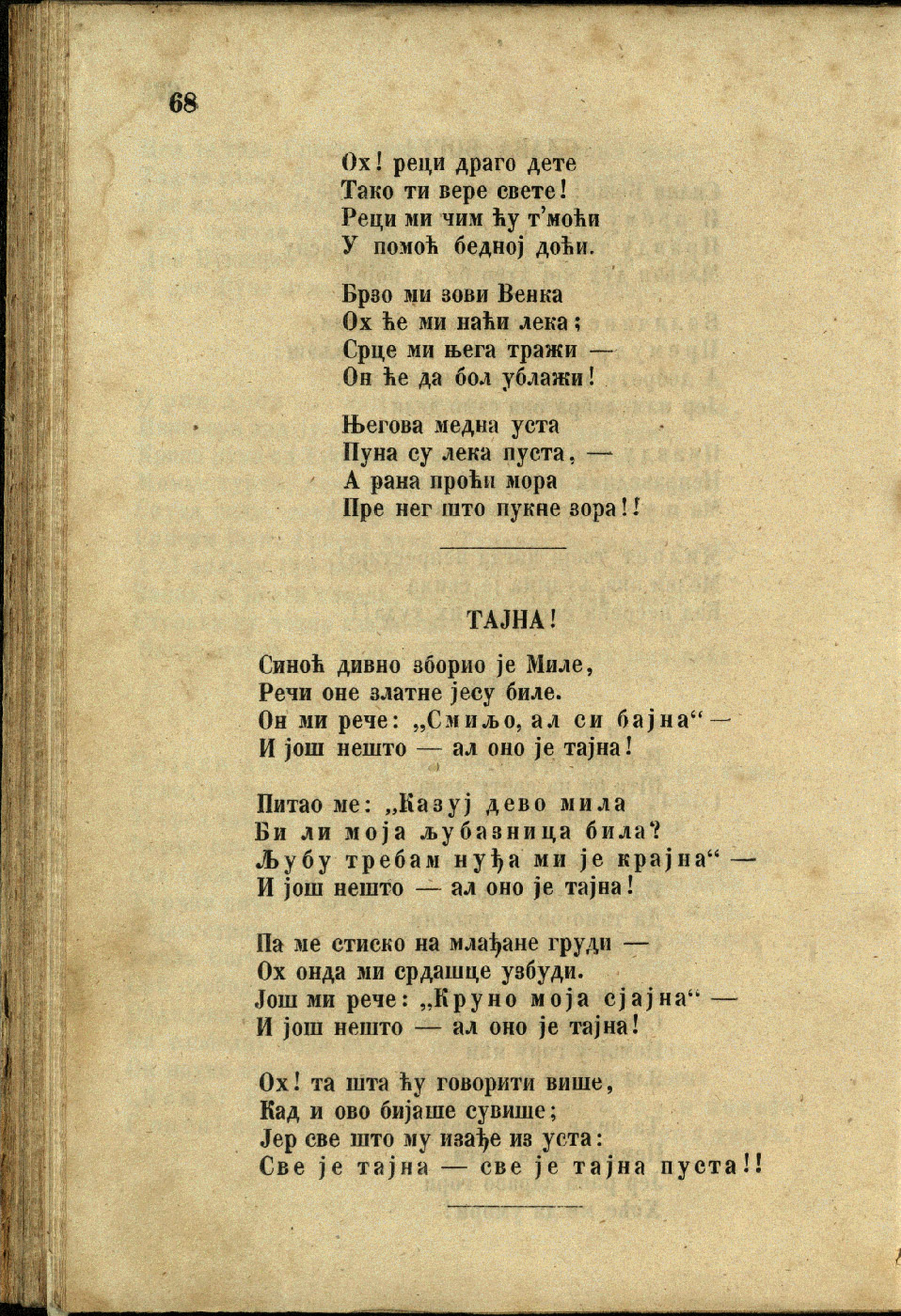 68

Ох! реци драго дете
Тако ти вере свете!
Реци ми чим ћу т'моћи
У помоћ бедној доћи.

Брзо ми зови Венка
Ох ће ми наћи лека;
Срце ми њега тражи —
Он ће да бол ублажи!

Његова медна уста
Пуна су лека пуста, —
А рана проћи мора
Пре нег што пукне зора!!

ТАЈНА!

Синоћ дивно зборио је Миле,
Речи оне златне јесу биле.
Он ми рече: „Смиљо, ал си бајна“ —
И још нешто — ал оно је тајна!

Питао ме: „Казуј дево мила
Би ли моја љубазница била?
Љубу требам нуђа ми је крајна“ —
И још нешто — ал оно је тајна!

Па ме стиско на млађане груди —
Ох онда ми срдашце узбуди.
Још ми рече: „Круно моја сјајна“ —
И још нешто — ал оно је тајна!

Ох! та шта ћу говорити више,
Кад и ово бијаше сувише;
Јер све што му изађе из уста:
Све је тајна — све је тајна пуста!!